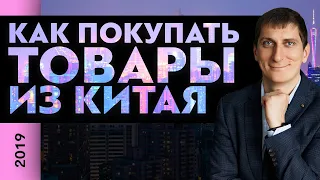 КАК ПОКУПАТЬ
ТОВАРЫ
ИЗ КИТАЯ

2019